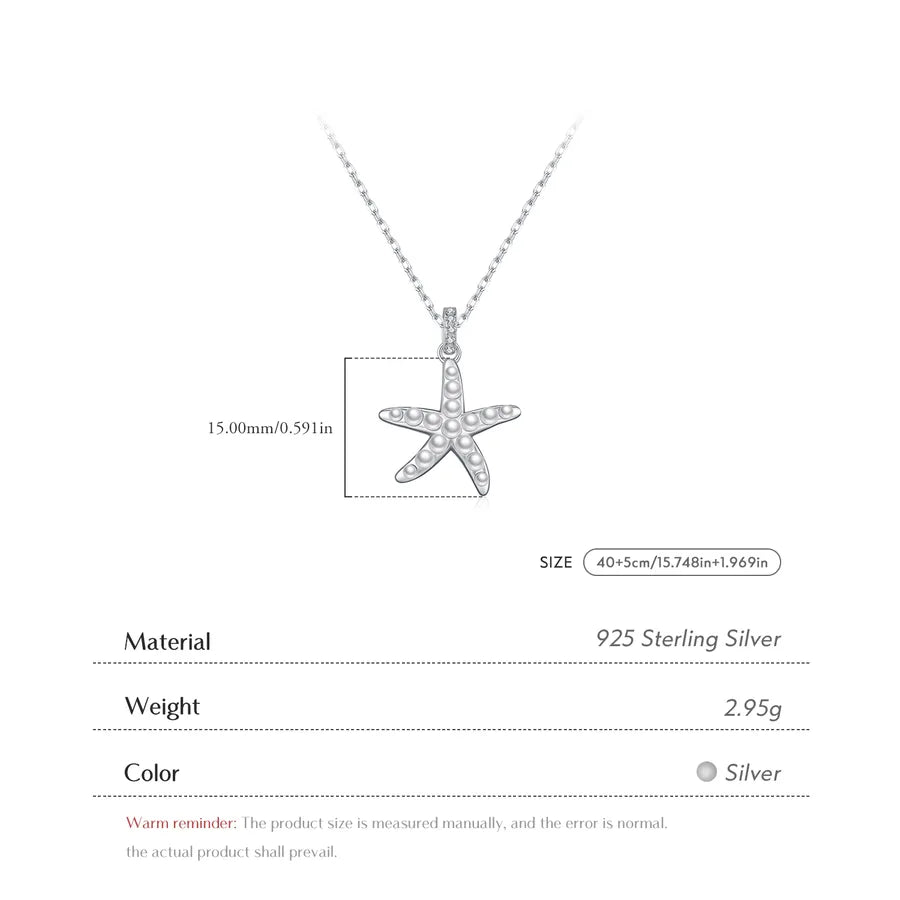 15.00mm/0.591in

SIZE 40+5cm/15.748in+1.969in

Material 925 Sterling Silver

Weight 2.95g

Color Silver

Warm reminder: The product size is measured manually, and the error is normal. the actual product shall prevail.